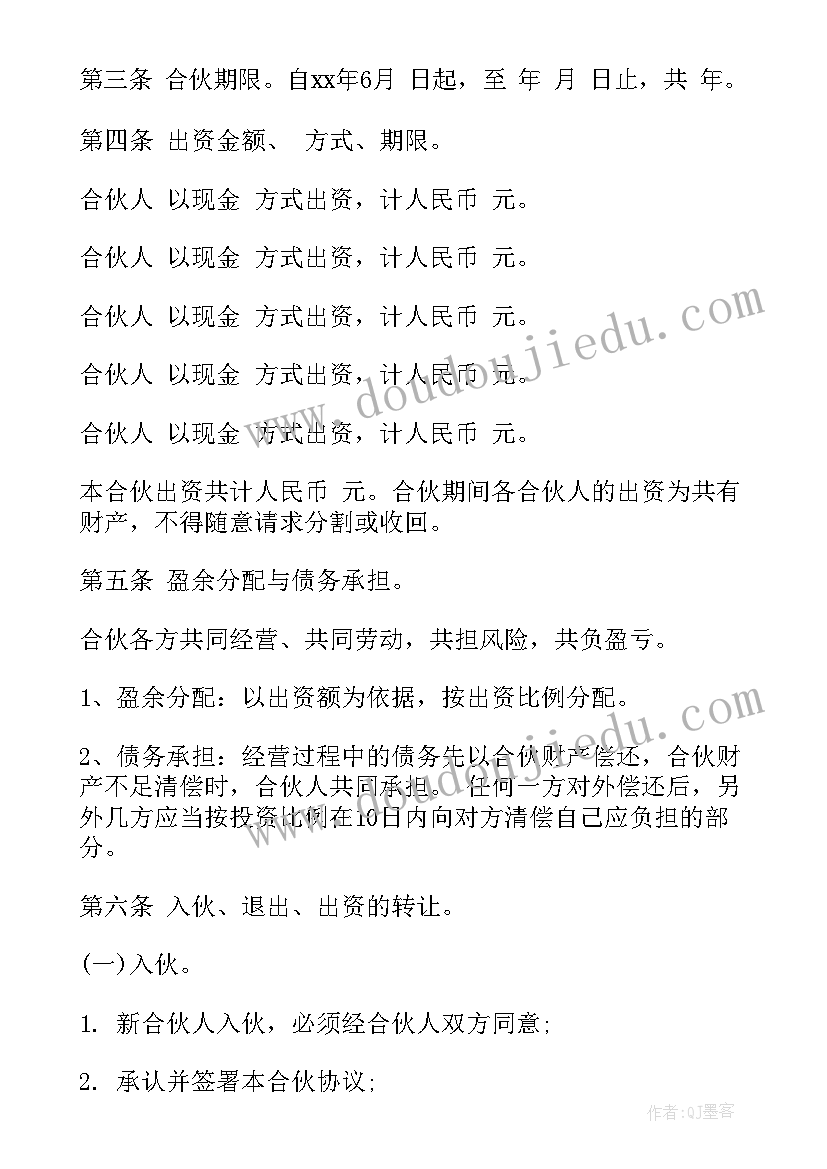 第三条 合伙期限。自xx年6月 日起，至 年 月 日止，共 年。

第四条 出资金额、 方式、期限。

合伙人 以现金 方式出资，计人民币 元。

合伙人 以现金 方式出资，计人民币 元。

合伙人 以现金 方式出资，计人民币 元。

合伙人 以现金 方式出资，计人民币 元。

合伙人 以现金 方式出资，计人民币 元。

本合伙出资共计人民币 元。合伙期间各合伙人的出资为共有财产，不得随意请求分割或收回。

第五条 盈余分配与债务承担。

合伙各方共同经营、共同劳动，共担风险，共负盈亏。

1、盈余分配：以出资额为依据，按出资比例分配。

2、债务承担：经营过程中的债务先以合伙财产偿还，合伙财产不足清偿时，合伙人共同承担。 任何一方对外偿还后，另外几方应当按投资比例在10日内向对方清偿自己应负担的部分。

第六条 入伙、退出、出资的转让。

(一)入伙。

1. 新合伙人入伙，必须经合伙人双方同意;

2. 承认并签署本合伙协议;

www.doudoujiedu.com

作者:QJ墨客